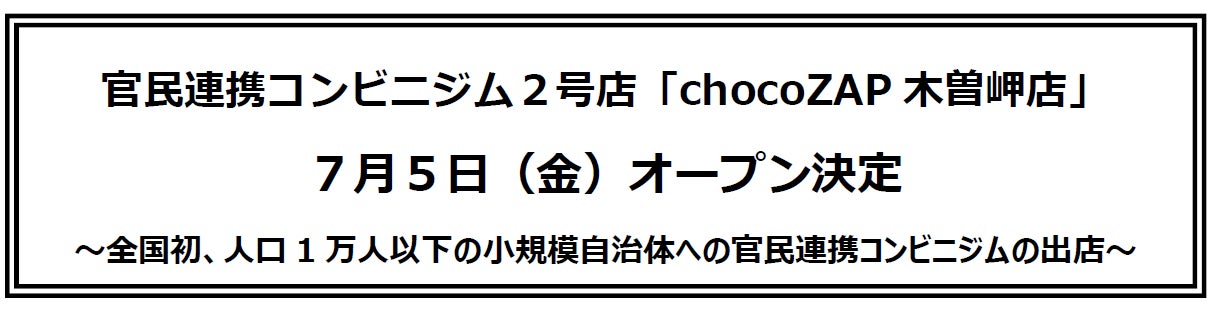 官民連携コンビニジム２号店「chocoZAP 木曽岬店」

７月５日（金）オープン決定

～全国初、人口１万人以下の小規模自治体への官民連携コンビニジムの出店～